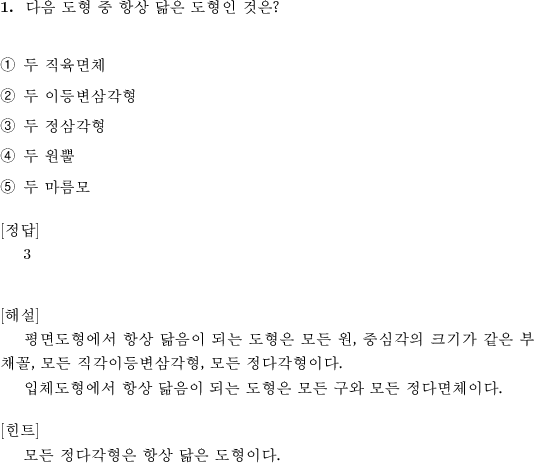 1. 다음 도형 중 항상 닮은 도형인 것은?

① 두 직육면체

② 두 이등변삼각형

③ 두 정삼각형

④ 두 원뿔

⑤ 두 마름모

[정답]
3

[해설]
평면도형에서 항상 닮음이 되는 도형은 모든 원, 중심각의 크기가 같은 부채꼴, 모든 직각이등변삼각형, 모든 정다각형이다.
입체도형에서 항상 닮음이 되는 도형은 모든 구와 모든 정다면체이다.

[힌트]
모든 정다각형은 항상 닮은 도형이다.